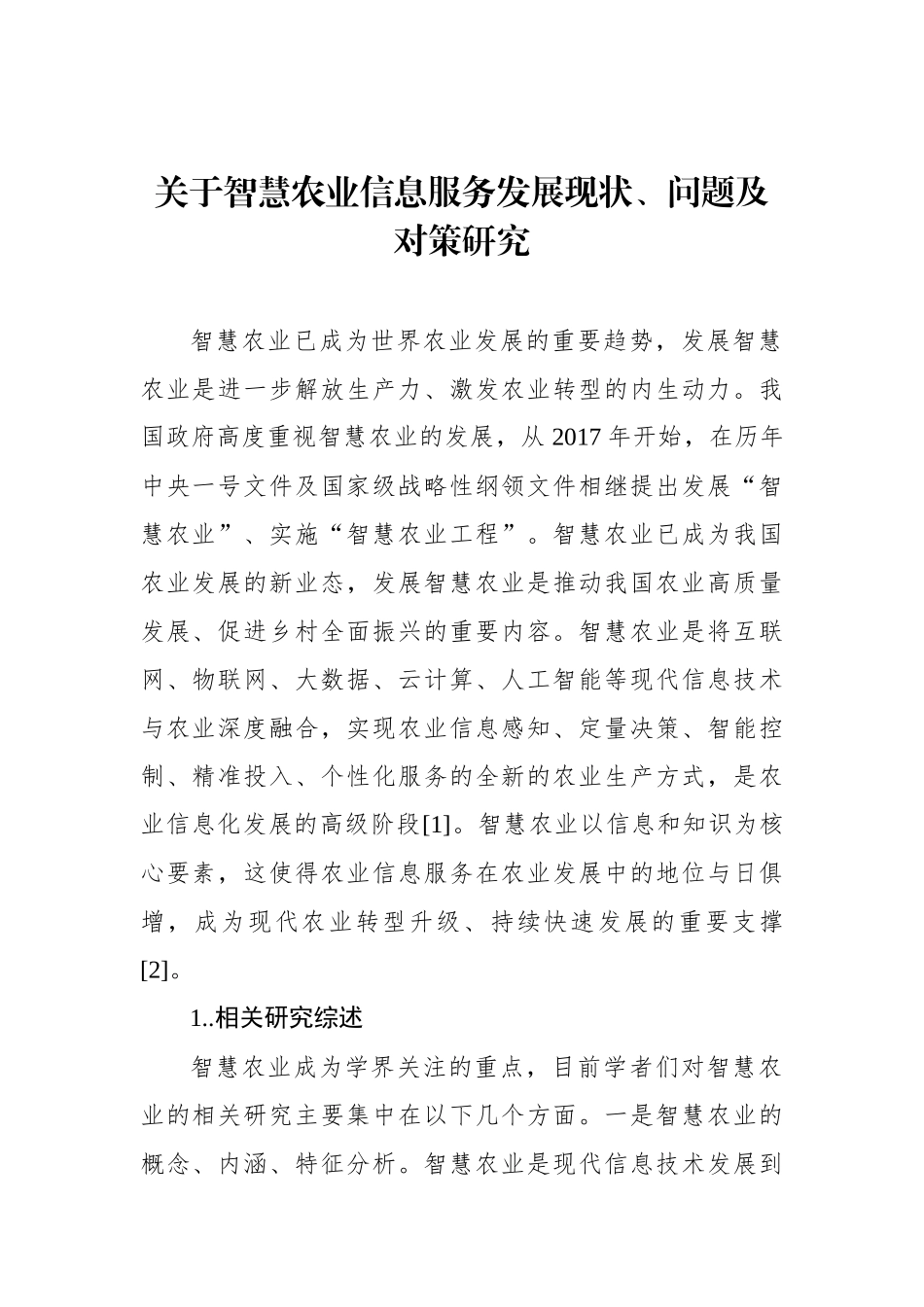 关于智慧农业信息服务发展现状、问题及对策研究

智慧农业已成为世界农业发展的重要趋势，发展智慧农业是进一步解放生产力、激发农业转型的内生动力。我国政府高度重视智慧农业的发展，从 2017 年开始，在历年中央一号文件及国家级战略性纲领文件相继提出发展“智慧农业”、实施“智慧农业工程”。智慧农业已成为我国农业发展的新业态，发展智慧农业是推动我国农业高质量发展、促进乡村全面振兴的重要内容。智慧农业是将互联网、物联网、大数据、云计算、人工智能等现代信息技术与农业深度融合，实现农业信息感知、定量决策、智能控制、精准投入、个性化服务的全新的农业生产方式，是农业信息化发展的高级阶段[1]。智慧农业以信息和知识为核心要素，这使得农业信息服务在农业发展中的地位与日俱增，成为现代农业转型升级、持续快速发展的重要支撑[2]。

1..相关研究综述

智慧农业成为学界关注的重点，目前学者们对智慧农业的相关研究主要集中在以下几个方面。一是智慧农业的概念、内涵、特征分析。智慧农业是现代信息技术发展到